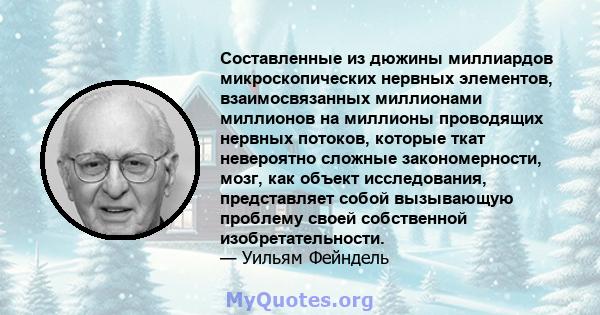 Составленные из дюжины миллиардов микроскопических нервных элементов, взаимосвязанных миллионами миллионов на миллионы проводящих нервных потоков, которые ткат невероятно сложные закономерности, мозг, как объект исследования, представляет собой вызывающую проблему своей собственной изобретательности.
— Уильям Фейндель

MyQuotes.org